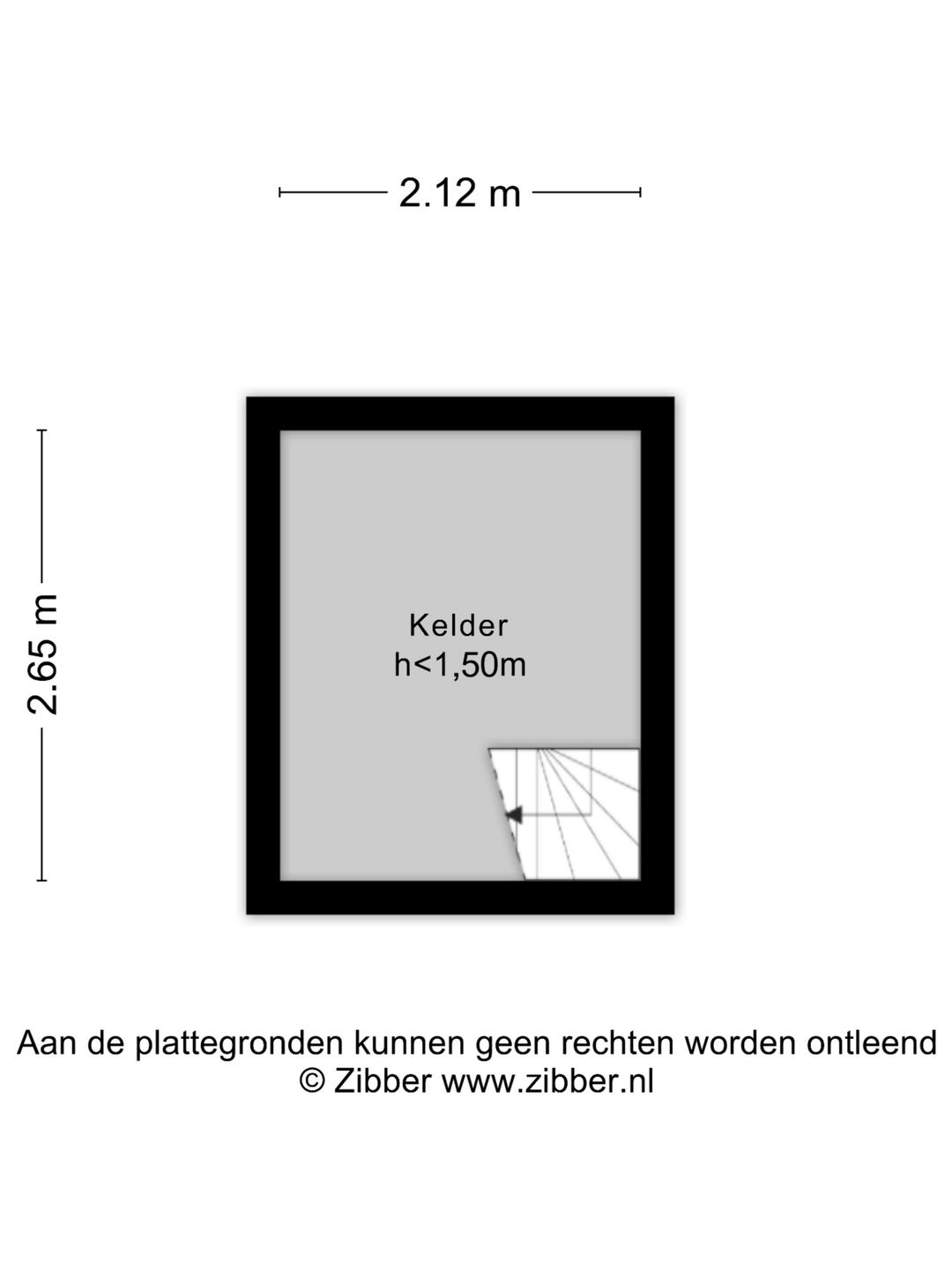 2.12 m

2.65 m

Kelder
h<1,50m

Aan de plattegronden kunnen geen rechten worden ontleend
© Zibber www.zibber.nl